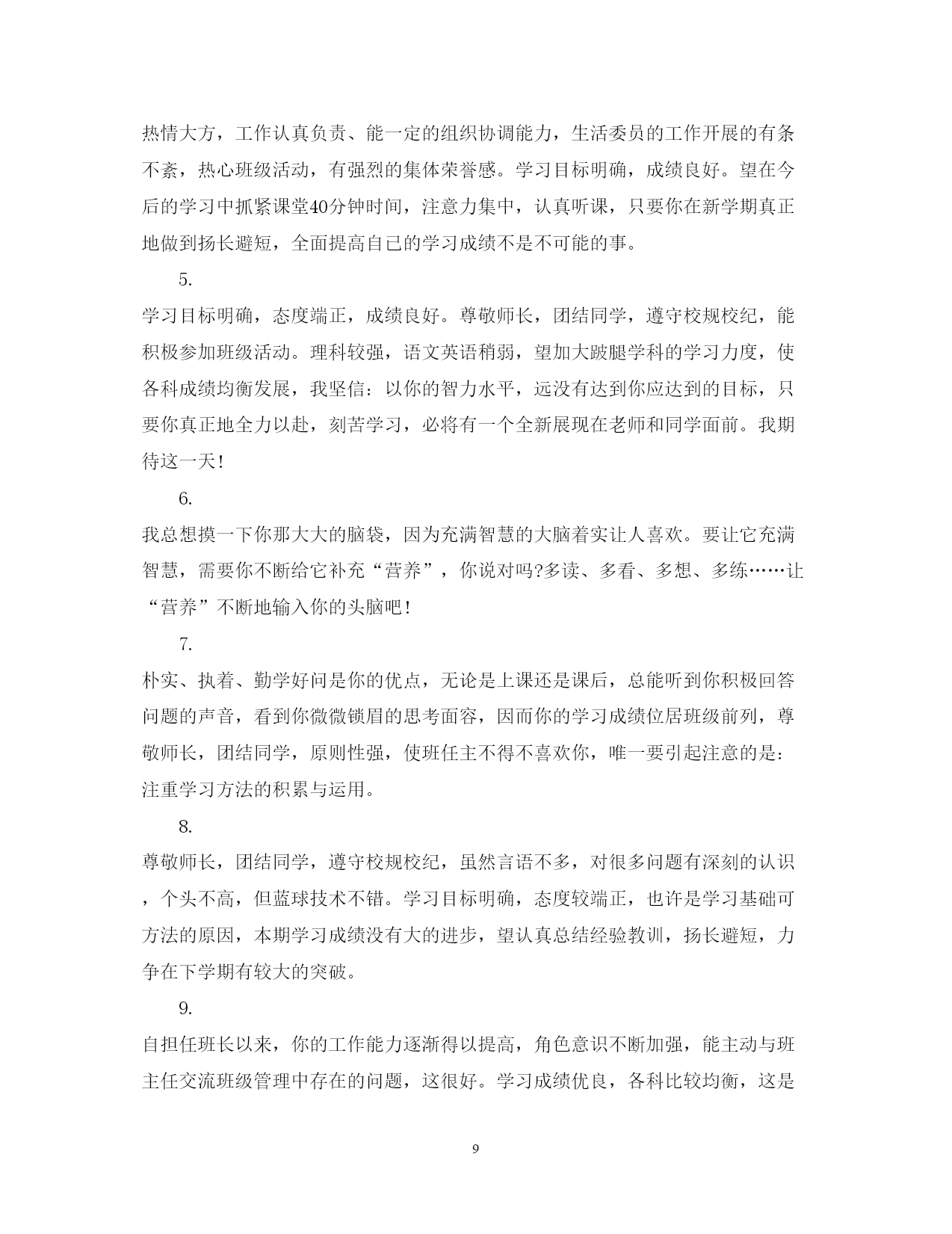 热情大方，工作认真负责、能一定的组织协调能力，生活委员的工作开展的有条不紊，热心班级活动，有强烈的集体荣誉感。学习目标明确，成绩良好。望在今后的学习中抓紧课堂40分钟时间，注意力集中，认真听课，只要你在新学期真正地做到扬长避短，全面提高自已的学习成绩不是不可能的事。

5.

学习目标明确，态度端正，成绩良好。尊敬师长，团结同学，遵守校规校纪，能积极参加班级活动。理科较强，语文英语稍弱，望加大跛腿学科的学习力度，使各科成绩均衡发展，我坚信：以你的智力水平，远没有达到你应达到的目标，只要你真正地全力以赴，刻苦学习，必将有一个全新展现在老师和同学面前。我期待这一天！

6.

我总想摸一下你那大大的脑袋，因为充满智慧的大脑着实让人喜欢。要让它充满智慧，需要你不断给它补充“营养”，你说对吗?多读、多看、多想、多练……让“营养”不断地输入你的头脑吧！

7.

朴实、执着、勤学好问是你的优点，无论是上课还是课后，总能听到你积极回答问题的声音，看到你微微锁眉的思考面容，因而你的学习成绩位居班级前列，尊敬师长，团结同学，原则性强，使班任主不得不喜欢你，唯一要引起注意的是：注重学习方法的积累与运用。

8.

尊敬师长，团结同学，遵守校规校纪，虽然言语不多，对很多问题有深刻的认识，个头不高，但蓝球技术不错。学习目标明确，态度较端正，也许是学习基础可方法的原因，本期学习成绩没有大的进步，望认真总结经验教训，扬长避短，力争在下学期有较大的突破。

9.

自担任班长以来，你的工作能力逐渐得以提高，角色意识不断加强，能主动与班主任交流班级管理中存在的问题，这很好。学习成绩优良，各科比较均衡，这是

9